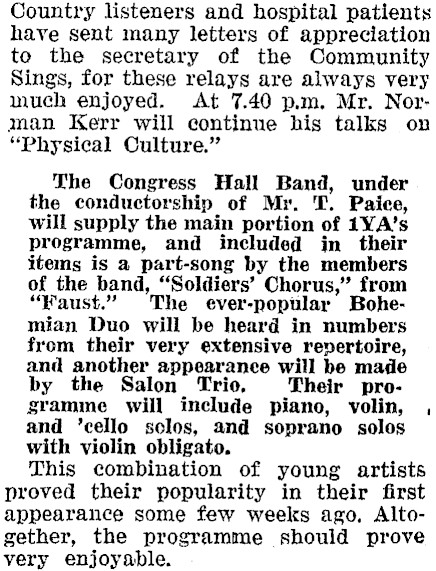 Country listeners and hospital patients have sent many letters of appreciation to the secretary of the Community Sings, for these relays are always very much enjoyed. At 7.40 p.m. Mr. Norman Kerr will continue his talks on "Physical Culture."

The Congress Hall Band, under the conductorship of Mr. T. Paice, will supply the main portion of 1YA's programme, and included in their items is a part-song by the members of the band, "Soldiers' Chorus," from "Faust." The ever-popular Bohemian Duo will be heard in numbers from their very extensive repertoire, and another appearance will be made by the Salon Trio. Their programme will include piano, volin, and 'cello solos, and soprano solos with violin obligato.

This combination of young artists proved their popularity in their first appearance some few weeks ago. Altogether, the programme should prove very enjoyable.